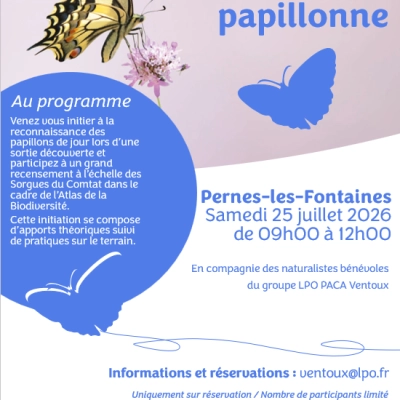 papillonne

Au programme

Venez vous initier à la reconnaissance des papillons de jour lors d'une sortie découverte et participez à un grand recensement à l'échelle des Sorgues du Comtat dans le cadre de l'Atlas de la Biodiversité.

Cette initiation se compose d'apports théoriques suivi de pratiques sur le terrain.

Pernes-les-Fontaines
Samedi 25 juillet 2026
de 09h00 à 12h00

En compagnie des naturalistes bénévoles du groupe LPO PACA Ventoux

Informations et réservations : ventoux@lpo.fr

Uniquement sur réservation / Nombre de participants limité